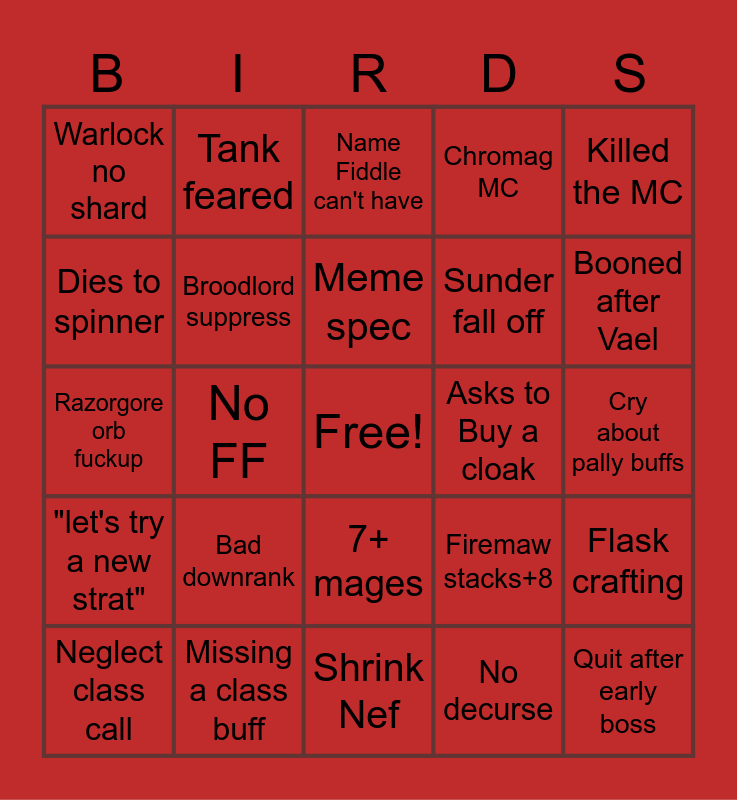 | B | I | R | D | S |
|---|---|---|---|---|
| Warlock no shard | Tank feared | Name Fiddle can't have | Chromag MC | Killed the MC |
| Dies to spinner | Broodlord suppress | Meme spec | Sunder fall off | Booned after Vael |
| Razorgore orb fuckup | No FF | Free! | Asks to Buy a cloak | Cry about pally buffs |
| "let's try a new strat" | Bad downrank | 7+ mages | Firemaw stacks+8 | Flask crafting |
| Neglect class call | Missing a class buff | Shrink Nef | No decurse | Quit after early boss |